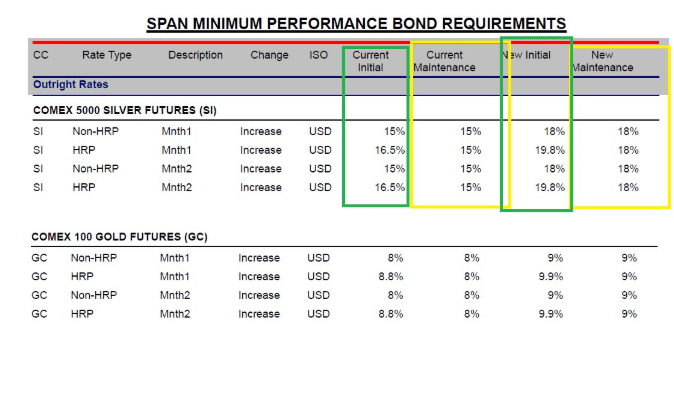 SPAN MINIMUM PERFORMANCE BOND REQUIREMENTS

| CC | Rate Type | Description | Change | ISO | Current Initial | Current Maintenance | New Initial | New Maintenance |
|---|---|---|---|---|---|---|---|---|
| Outright Rates | | | | | | | | |
| COMEX 5000 SILVER FUTURES (SI) | | | | | | | | |
| SI | Non-HRP | Mnth1 | Increase | USD | 15% | 15% | 18% | 18% |
| SI | HRP | Mnth1 | Increase | USD | 16.5% | 15% | 19.8% | 18% |
| SI | Non-HRP | Mnth2 | Increase | USD | 15% | 15% | 18% | 18% |
| SI | HRP | Mnth2 | Increase | USD | 16.5% | 15% | 19.8% | 18% |
| COMEX 100 GOLD FUTURES (GC) | | | | | | | | |
| GC | Non-HRP | Mnth1 | Increase | USD | 8% | 8% | 9% | 9% |
| GC | HRP | Mnth1 | Increase | USD | 8.8% | 8% | 9.9% | 9% |
| GC | Non-HRP | Mnth2 | Increase | USD | 8% | 8% | 9% | 9% |
| GC | HRP | Mnth2 | Increase | USD | 8.8% | 8% | 9.9% | 9% |